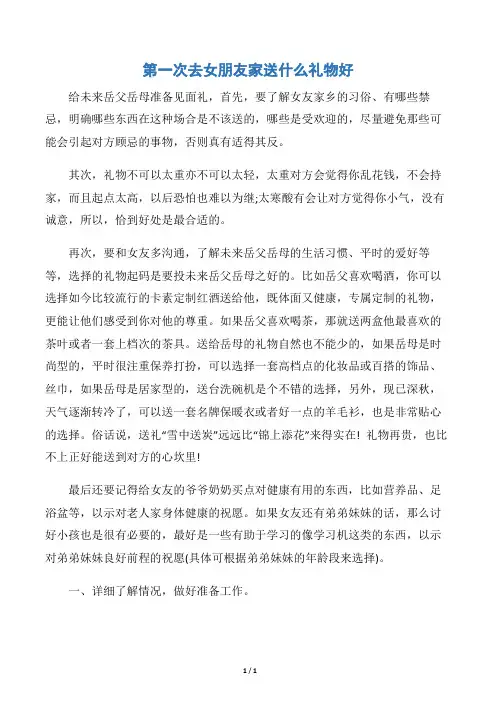 第一次去女朋友家送什么礼物好

给未来岳父岳母准备见面礼，首先，要了解女友家乡的习俗、有哪些禁忌，明确哪些东西在这种场合是不该送的，哪些是受欢迎的，尽量避免那些可能会引起对方顾忌的事物，否则真有适得其反。

其次，礼物不可以太重亦不可以太轻，太重对方会觉得你乱花钱，不会持家，而且起点太高，以后恐怕也难以为继;太寒酸有会让对方觉得你小气，没有诚意，所以，恰到好处是最合适的。

再次，要和女友多沟通，了解未来岳父岳母的生活习惯、平时的爱好等等，选择的礼物起码是要投未来岳父岳母之好的。比如岳父喜欢喝酒，你可以选择如今比较流行的卡素定制红酒送给他，既体面又健康，专属定制的礼物，更能让他们感受到你对他的尊重。如果岳父喜欢喝茶，那就送两盒他最喜欢的茶叶或者一套上档次的茶具。送给岳母的礼物自然也不能少的，如果岳母是时尚型的，平时很注重保养打扮，可以选择一套高档点的化妆品或百搭的饰品、丝巾，如果岳母是居家型的，送台洗碗机是个不错的选择，另外，现已深秋，天气逐渐转冷了，可以送一套名牌保暖衣或者好一点的羊毛衫，也是非常贴心的选择。俗话说，送礼"雪中送炭"远远比"锦上添花"来得实在! 礼物再贵，也比不上正好能送到对方的心坎里!

最后还要记得给女友的爷爷奶奶买点对健康有用的东西，比如营养品、足浴盆等，以示对老人家身体健康的祝愿。如果女友还有弟弟妹妹的话，那么讨好小孩也是很有必要的，最好是一些有助于学习的像学习机这类的东西，以示对弟弟妹妹良好前程的祝愿(具体可根据弟弟妹妹的年龄段来选择)。

一、详细了解情况，做好准备工作。

1 / 1